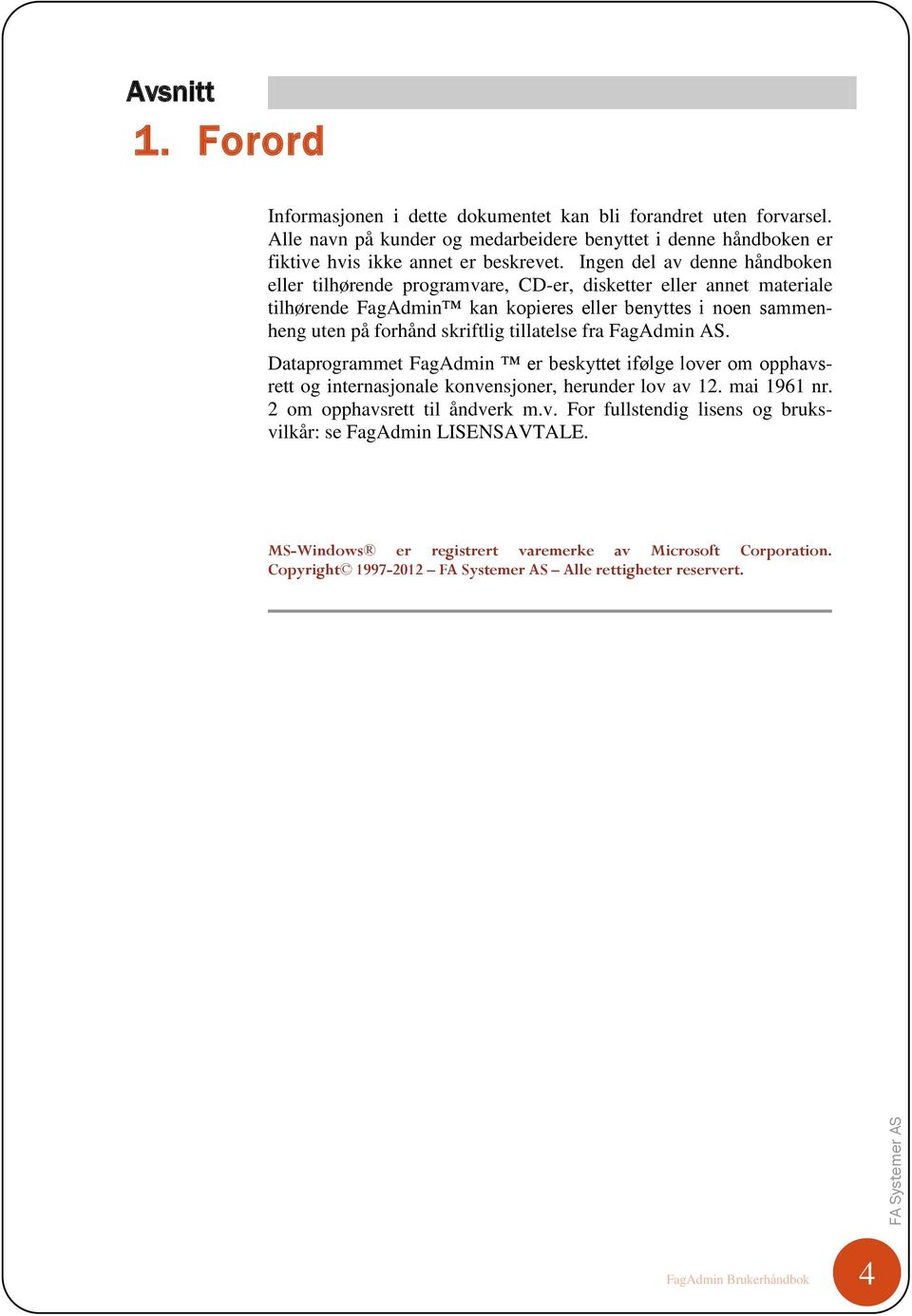 Avsnitt
1. Forord

Informasjonen i dette dokumentet kan bli forandret uten forvarsel. Alle navn på kunder og medarbeidere benyttet i denne håndboken er fiktive hvis ikke annet er beskrevet. Ingen del av denne håndboken eller tilhørende programvare, CD-er, disketter eller annet materiale tilhørende FagAdmin™ kan kopieres eller benyttes i noen sammenheng uten på forhånd skriftlig tillatelse fra FagAdmin AS.

Dataprogrammet FagAdmin ™ er beskyttet ifølge lover om opphavsrett og internasjonale konvensjoner, herunder lov av 12. mai 1961 nr. 2 om opphavsrett til åndverk m.v. For fullstendig lisens og bruksvilkår: se FagAdmin LISENSAVTALE.

MS-Windows® er registrert varemerke av Microsoft Corporation. Copyright© 1997-2012 – FA Systemer AS – Alle rettigheter reservert.

FA Systemer AS

FagAdmin Brukerhåndbok 4